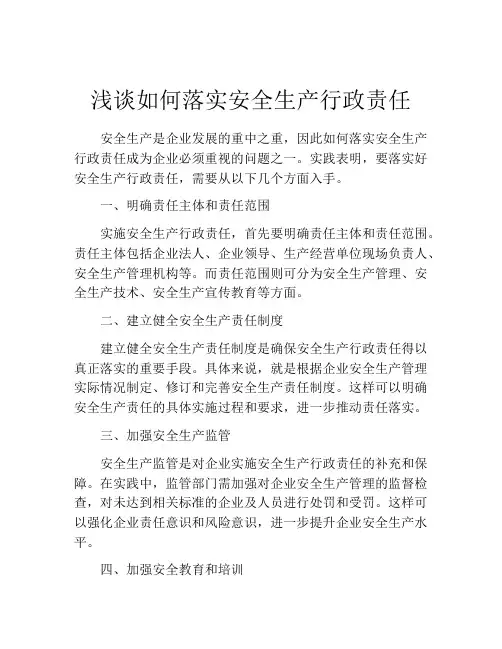 浅谈如何落实安全生产行政责任

安全生产是企业发展的重中之重，因此如何落实安全生产行政责任成为企业必须重视的问题之一。实践表明，要落实好安全生产行政责任，需要从以下几个方面入手。

一、明确责任主体和责任范围

实施安全生产行政责任，首先要明确责任主体和责任范围。责任主体包括企业法人、企业领导、生产经营单位现场负责人、安全生产管理机构等。而责任范围则可分为安全生产管理、安全生产技术、安全生产宣传教育等方面。

二、建立健全安全生产责任制度

建立健全安全生产责任制度是确保安全生产行政责任得以真正落实的重要手段。具体来说，就是根据企业安全生产管理实际情况制定、修订和完善安全生产责任制度。这样可以明确安全生产责任的具体实施过程和要求，进一步推动责任落实。

三、加强安全生产监管

安全生产监管是对企业实施安全生产行政责任的补充和保障。在实践中，监管部门需加强对企业安全生产管理的监督检查，对未达到相关标准的企业及人员进行处罚和受罚。这样可以强化企业责任意识和风险意识，进一步提升企业安全生产水平。

四、加强安全教育和培训